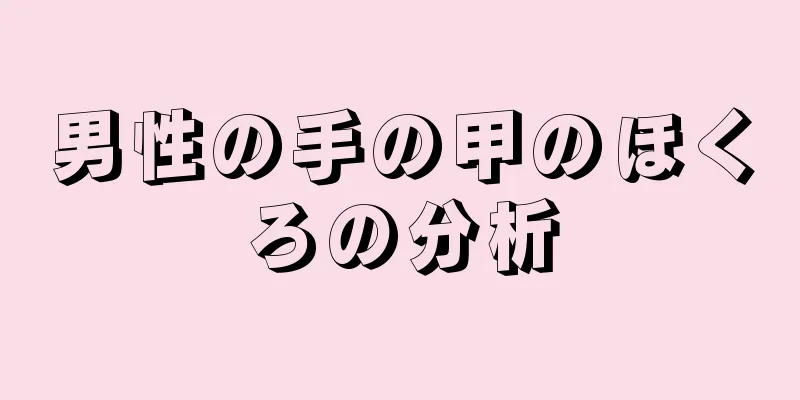 男性の手の甲のほくろの分析